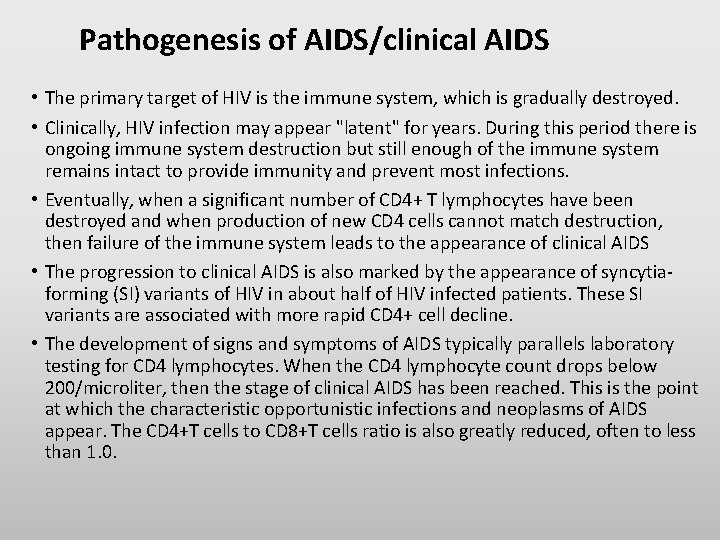 Pathogenesis of AIDS/clinical AIDS

• The primary target of HIV is the immune system, which is gradually destroyed.

• Clinically, HIV infection may appear "latent" for years. During this period there is ongoing immune system destruction but still enough of the immune system remains intact to provide immunity and prevent most infections.

• Eventually, when a significant number of CD4+ T lymphocytes have been destroyed and when production of new CD4 cells cannot match destruction, then failure of the immune system leads to the appearance of clinical AIDS

• The progression to clinical AIDS is also marked by the appearance of syncytia-forming (SI) variants of HIV in about half of HIV infected patients. These SI variants are associated with more rapid CD4+ cell decline.

• The development of signs and symptoms of AIDS typically parallels laboratory testing for CD4 lymphocytes. When the CD4 lymphocyte count drops below 200/microliter, then the stage of clinical AIDS has been reached. This is the point at which the characteristic opportunistic infections and neoplasms of AIDS appear. The CD4+T cells to CD8+T cells ratio is also greatly reduced, often to less than 1.0.